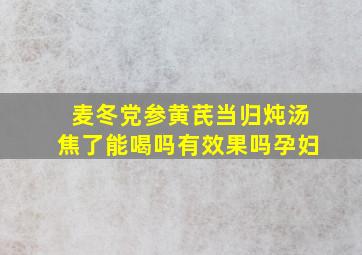 麦冬党参黄芪当归炖汤焦了能喝吗有效果吗孕妇